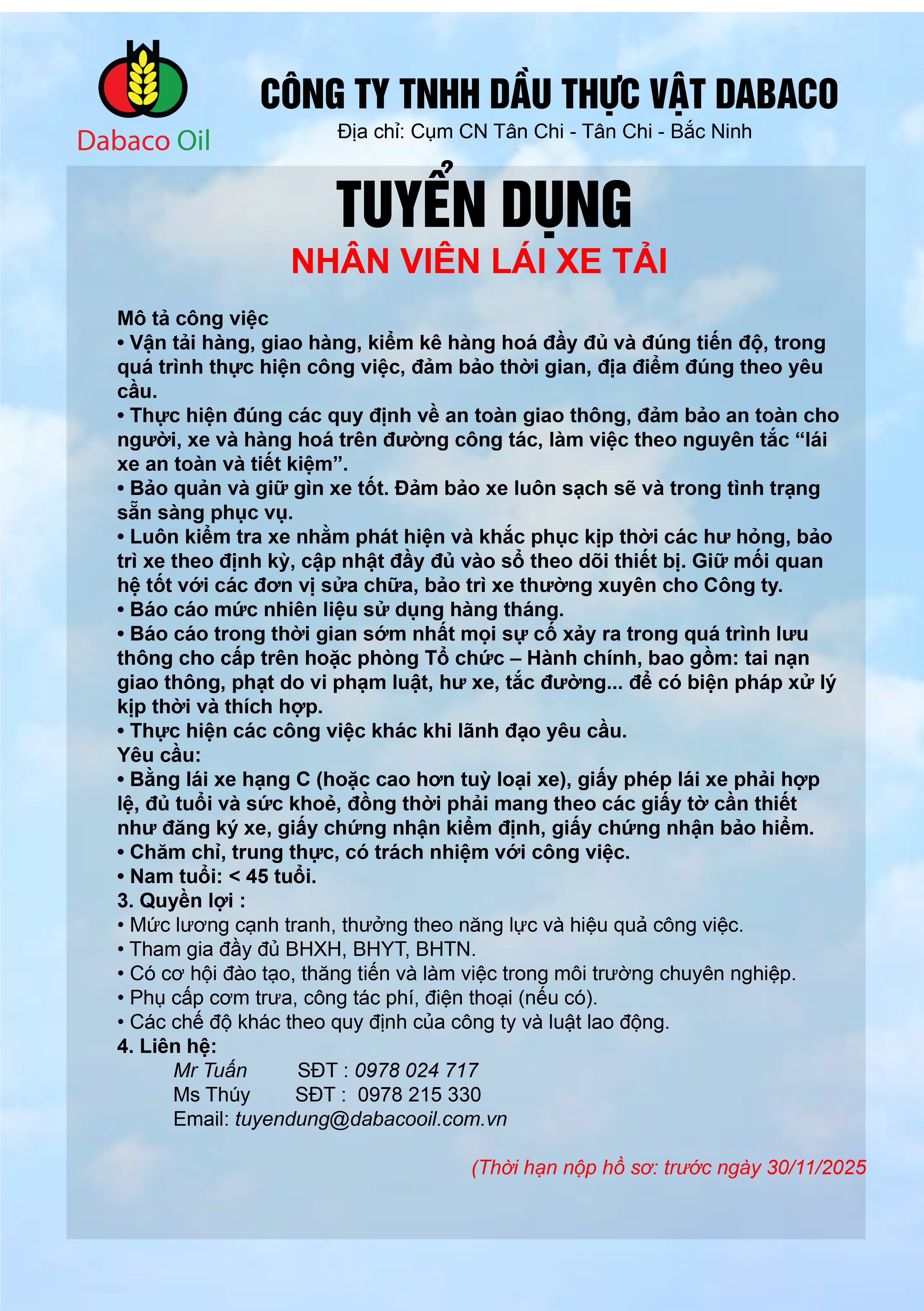 Dabaco Oil

CÔNG TY TNHH DẦU THỰC VẬT DABACO
Địa chỉ: Cụm CN Tân Chi - Tân Chi - Bắc Ninh

TUYỂN DỤNG
NHÂN VIÊN LÁI XE TẢI

Mô tả công việc
• Vận tải hàng, giao hàng, kiểm kê hàng hoá đầy đủ và đúng tiến độ, trong quá trình thực hiện công việc, đảm bảo thời gian, địa điểm đúng theo yêu cầu.
• Thực hiện đúng các quy định về an toàn giao thông, đảm bảo an toàn cho người, xe và hàng hoá trên đường công tác, làm việc theo nguyên tắc “lái xe an toàn và tiết kiệm”.
• Bảo quản và giữ gìn xe tốt. Đảm bảo xe luôn sạch sẽ và trong tình trạng sẵn sàng phục vụ.
• Luôn kiểm tra xe nhằm phát hiện và khắc phục kịp thời các hư hỏng, bảo trì xe theo định kỳ, cập nhật đầy đủ vào sổ theo dõi thiết bị. Giữ mối quan hệ tốt với các đơn vị sửa chữa, bảo trì xe thường xuyên cho Công ty.
• Báo cáo mức nhiên liệu sử dụng hàng tháng.
• Báo cáo trong thời gian sớm nhất mọi sự cố xảy ra trong quá trình lưu thông cho cấp trên hoặc phòng Tổ chức – Hành chính, bao gồm: tai nạn giao thông, phạt do vi phạm luật, hư xe, tắc đường... để có biện pháp xử lý kịp thời và thích hợp.
• Thực hiện các công việc khác khi lãnh đạo yêu cầu.
Yêu cầu:
• Bằng lái xe hạng C (hoặc cao hơn tuỳ loại xe), giấy phép lái xe phải hợp lệ, đủ tuổi và sức khoẻ, đồng thời phải mang theo các giấy tờ cần thiết như đăng ký xe, giấy chứng nhận kiểm định, giấy chứng nhận bảo hiểm.
• Chăm chỉ, trung thực, có trách nhiệm với công việc.
• Nam tuổi: < 45 tuổi.
3. Quyền lợi :
• Mức lương cạnh tranh, thưởng theo năng lực và hiệu quả công việc.
• Tham gia đầy đủ BHXH, BHYT, BHTN.
• Có cơ hội đào tạo, thăng tiến và làm việc trong môi trường chuyên nghiệp.
• Phụ cấp cơm trưa, công tác phí, điện thoại (nếu có).
• Các chế độ khác theo quy định của công ty và luật lao động.
4. Liên hệ:
Mr Tuấn SĐT : 0978 024 717
Ms Thúy SĐT : 0978 215 330
Email: tuyendung@dabacooil.com.vn

(Thời hạn nộp hồ sơ: trước ngày 30/11/2025